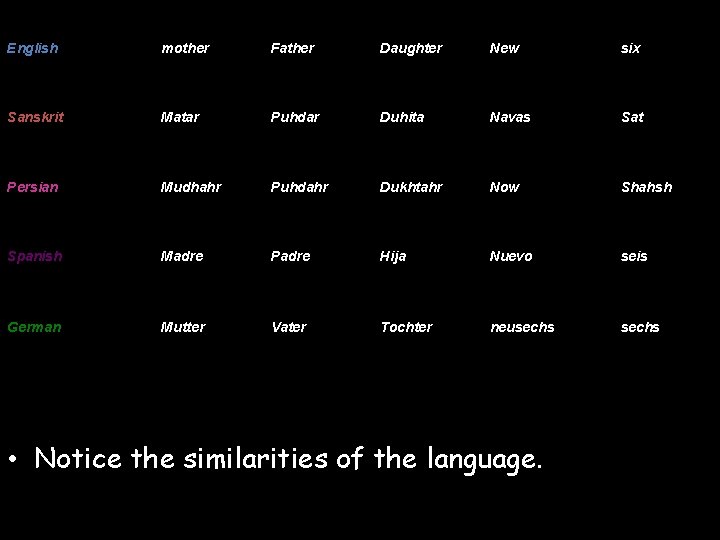 | English | mother | Father | Daughter | New | six |
|---|---|---|---|---|---|
| Sanskrit | Matar | Puhdar | Duhita | Navas | Sat |
| Persian | Mudhahr | Puhdahr | Dukhtahr | Now | Shahsh |
| Spanish | Madre | Padre | Hija | Nuevo | seis |
| German | Mutter | Vater | Tochter | neusechs | sechs |

• Notice the similarities of the language.